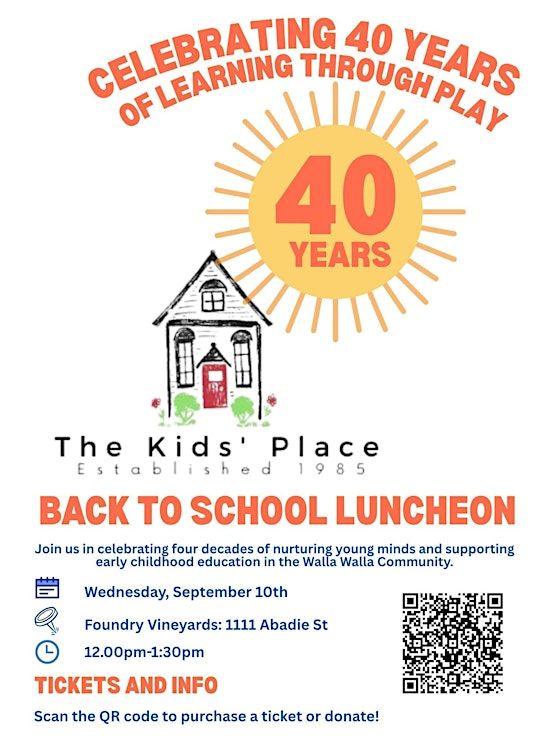 CELEBRATING 40 YEARS OF LEARNING THROUGH PLAY

40 YEARS

The Kids' Place
Established 1985

BACK TO SCHOOL LUNCHEON

Join us in celebrating four decades of nurturing young minds and supporting early childhood education in the Walla Walla Community.

Wednesday, September 10th

Foundry Vineyards: 1111 Abadie St

12.00pm-1:30pm

TICKETS AND INFO

Scan the QR code to purchase a ticket or donate!